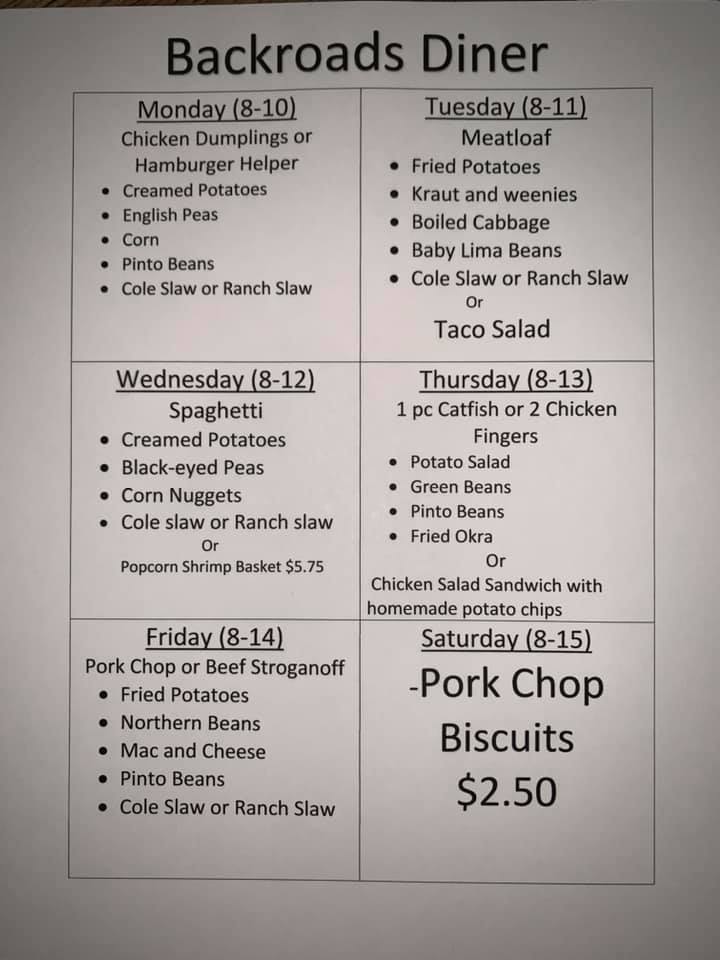 Backroads Diner

Monday (8-10)
Chicken Dumplings or Hamburger Helper
• Creamed Potatoes
• English Peas
• Corn
• Pinto Beans
• Cole Slaw or Ranch Slaw

Tuesday (8-11)
Meatloaf
• Fried Potatoes
• Kraut and weenies
• Boiled Cabbage
• Baby Lima Beans
• Cole Slaw or Ranch Slaw
Or
Taco Salad

Wednesday (8-12)
Spaghetti
• Creamed Potatoes
• Black-eyed Peas
• Corn Nuggets
• Cole slaw or Ranch slaw
Or
Popcorn Shrimp Basket $5.75

Thursday (8-13)
1 pc Catfish or 2 Chicken Fingers
• Potato Salad
• Green Beans
• Pinto Beans
• Fried Okra
Or
Chicken Salad Sandwich with homemade potato chips

Friday (8-14)
Pork Chop or Beef Stroganoff
• Fried Potatoes
• Northern Beans
• Mac and Cheese
• Pinto Beans
• Cole Slaw or Ranch Slaw

Saturday (8-15)
-Pork Chop Biscuits
$2.50